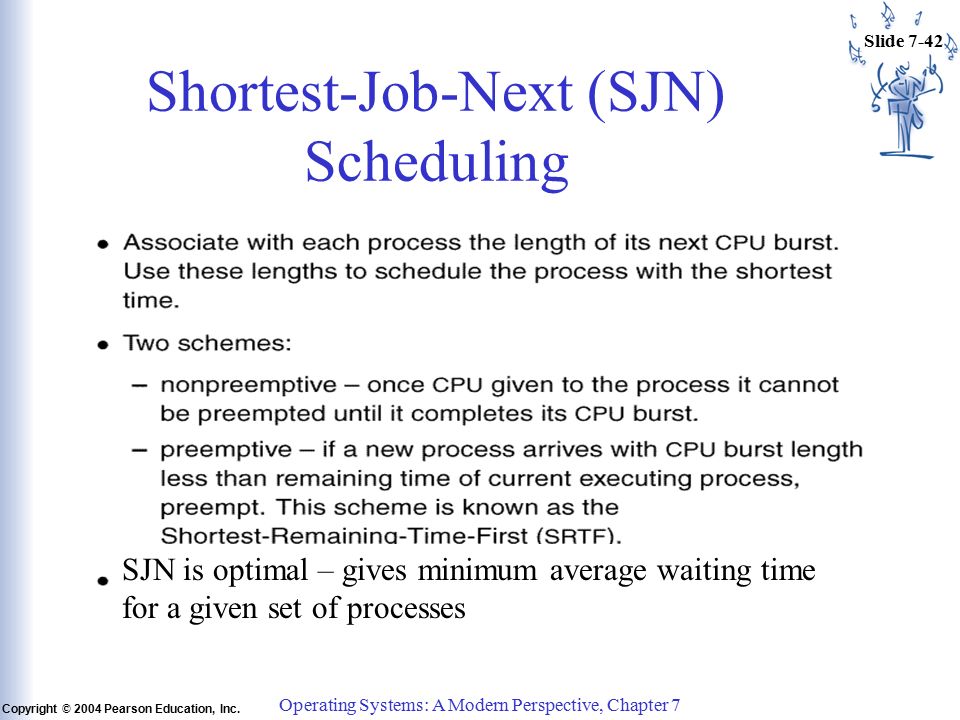 Slide 7-42

Shortest-Job-Next (SJN) Scheduling

• Associate with each process the length of its next CPU burst. Use these lengths to schedule the process with the shortest time.

• Two schemes:

– nonpreemptive – once CPU given to the process it cannot be preempted until it completes its CPU burst.

– preemptive – if a new process arrives with CPU burst length less than remaining time of current executing process, preempt. This scheme is known as the Shortest-Remaining-Time-First (SRTF).

• SJN is optimal – gives minimum average waiting time for a given set of processes

Copyright © 2004 Pearson Education, Inc.

Operating Systems: A Modern Perspective, Chapter 7